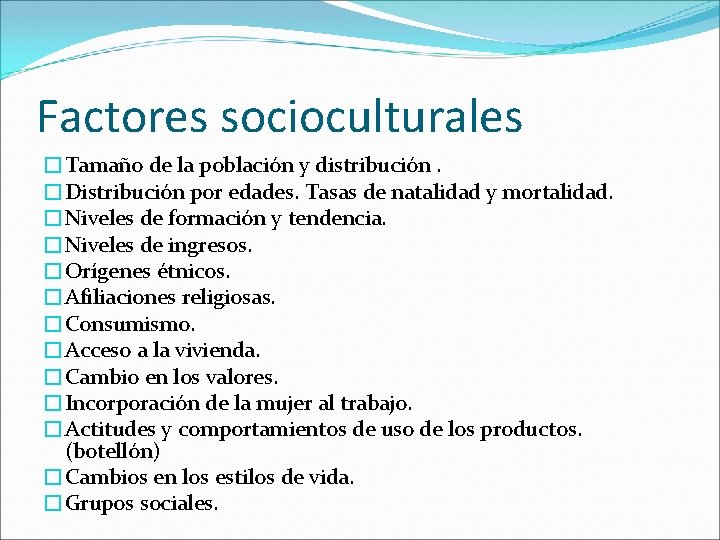 Factores socioculturales

Tamaño de la población y distribución .
Distribución por edades. Tasas de natalidad y mortalidad.
Niveles de formación y tendencia.
Niveles de ingresos.
Orígenes étnicos.
Afiliaciones religiosas.
Consumismo.
Acceso a la vivienda.
Cambio en los valores.
Incorporación de la mujer al trabajo.
Actitudes y comportamientos de uso de los productos. (botellón)
Cambios en los estilos de vida.
Grupos sociales.